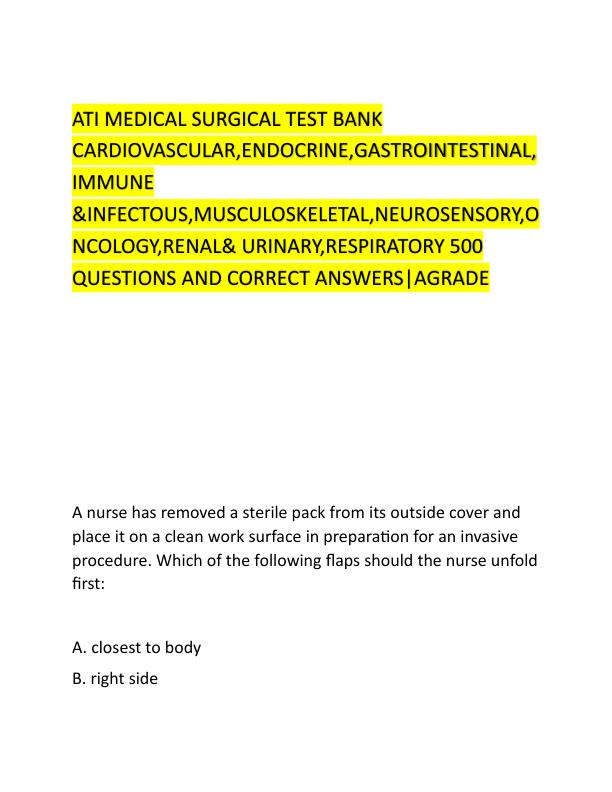 ATI MEDICAL SURGICAL TEST BANK CARDIOVASCULAR,ENDOCRINE,GASTROINTESTINAL, IMMUNE &INFECTOUS,MUSCULOSKELETAL,NEUROSENSORY,ONCOLOGY,RENAL& URINARY,RESPIRATORY 500 QUESTIONS AND CORRECT ANSWERS|AGRADE

A nurse has removed a sterile pack from its outside cover and place it on a clean work surface in preparation for an invasive procedure. Which of the following flaps should the nurse unfold first:

A. closest to body

B. right side